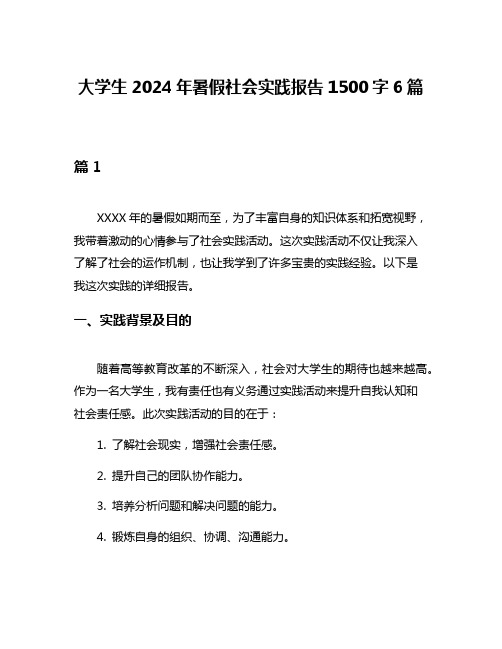 大学生 2024 年暑假社会实践报告 1500 字 6 篇

篇 1

XXXX 年的暑假如期而至，为了丰富自身的知识体系和拓宽视野，我带着激动的心情参与了社会实践活动。这次实践活动不仅让我深入了解了社会的运作机制，也让我学到了许多宝贵的实践经验。以下是我这次实践的详细报告。

一、实践背景及目的

随着高等教育改革的不断深入，社会对大学生的期待也越来越高。作为一名大学生，我有责任也有义务通过实践活动来提升自我认知和社会责任感。此次实践活动的目的在于：

1. 了解社会现实，增强社会责任感。

2. 提升自己的团队协作能力。

3. 培养分析问题和解决问题的能力。

4. 锻炼自身的组织、协调、沟通能力。